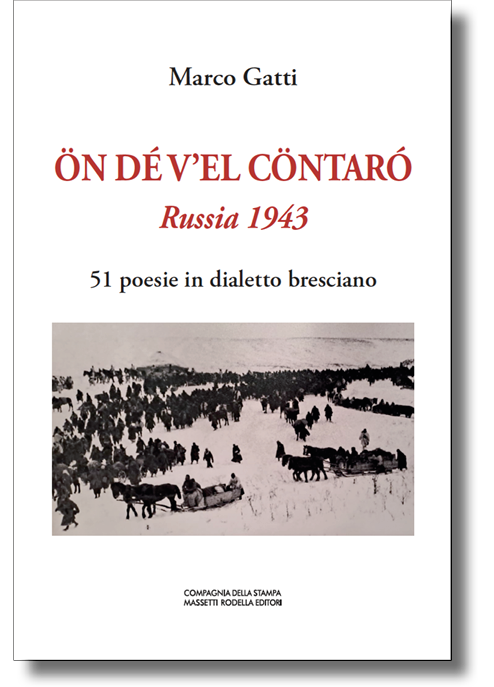 Marco Gatti

ÖN DÉ V'EL CÖNTARÓ
Russia 1943

51 poesie in dialetto bresciano

COMPAGNIA DELLA STAMPA
MASSETTI RODELLA EDITORI